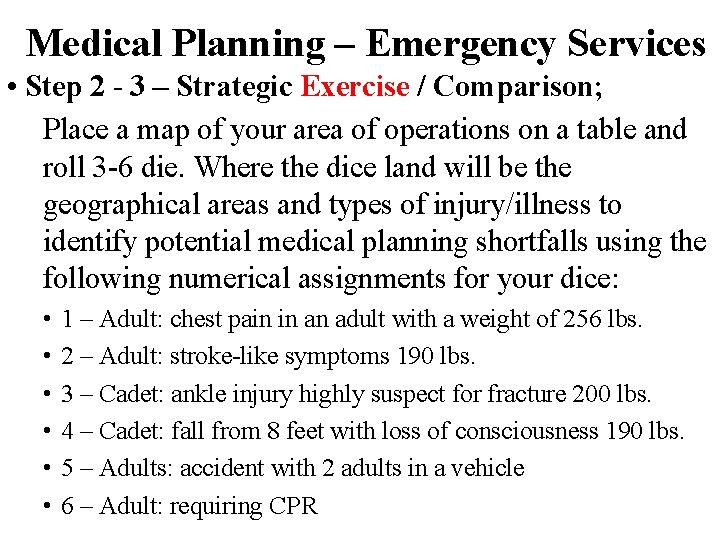 Medical Planning – Emergency Services

• Step 2 - 3 – Strategic Exercise / Comparison;

Place a map of your area of operations on a table and roll 3-6 die. Where the dice land will be the geographical areas and types of injury/illness to identify potential medical planning shortfalls using the following numerical assignments for your dice:

• 1 – Adult: chest pain in an adult with a weight of 256 lbs.
• 2 – Adult: stroke-like symptoms 190 lbs.
• 3 – Cadet: ankle injury highly suspect for fracture 200 lbs.
• 4 – Cadet: fall from 8 feet with loss of consciousness 190 lbs.
• 5 – Adults: accident with 2 adults in a vehicle
• 6 – Adult: requiring CPR